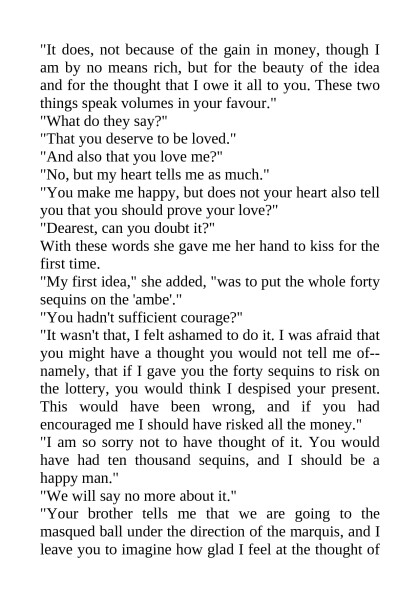 "It does, not because of the gain in money, though I am by no means rich, but for the beauty of the idea and for the thought that I owe it all to you. These two things speak volumes in your favour."

"What do they say?"

"That you deserve to be loved."

"And also that you love me?"

"No, but my heart tells me as much."

"You make me happy, but does not your heart also tell you that you should prove your love?"

"Dearest, can you doubt it?"

With these words she gave me her hand to kiss for the first time.

"My first idea," she added, "was to put the whole forty sequins on the 'ambe'."

"You hadn't sufficient courage?"

"It wasn't that, I felt ashamed to do it. I was afraid that you might have a thought you would not tell me of--namely, that if I gave you the forty sequins to risk on the lottery, you would think I despised your present. This would have been wrong, and if you had encouraged me I should have risked all the money."

"I am so sorry not to have thought of it. You would have had ten thousand sequins, and I should be a happy man."

"We will say no more about it."

"Your brother tells me that we are going to the masqued ball under the direction of the marquis, and I leave you to imagine how glad I feel at the thought of